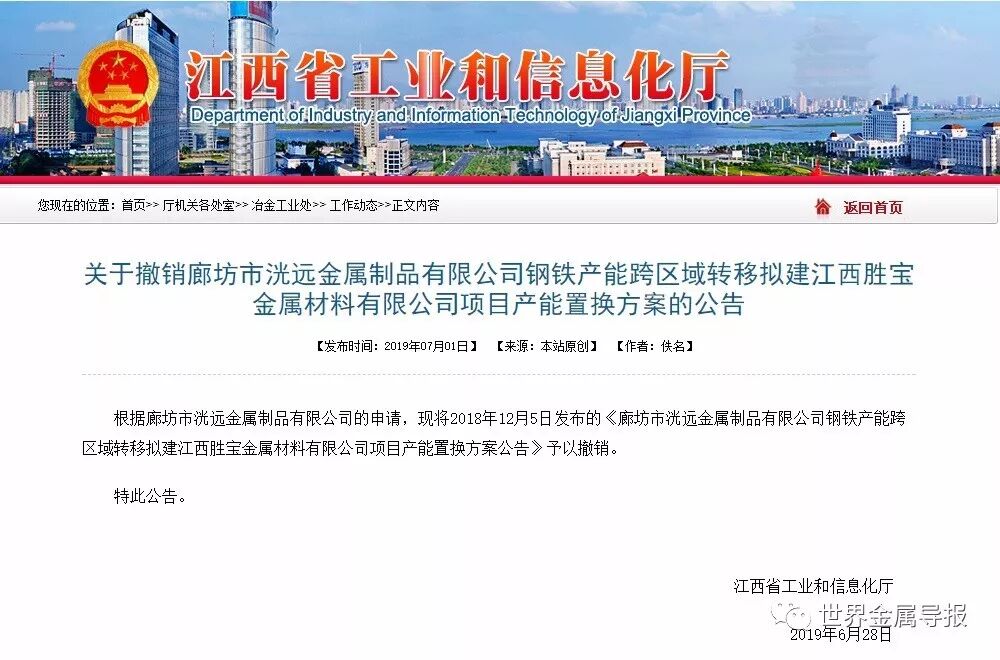 江西省工业和信息化厅
Department of Industry and Information Technology of Jiangxi Province

您现在的位置：首页>> 厅机关各处室>> 冶金工业处>> 工作动态>>正文内容

返回首页

关于撤销廊坊市洸远金属制品有限公司钢铁产能跨区域转移拟建江西胜宝金属材料有限公司项目产能置换方案的公告

【发布时间：2019年07月01日】 【来源：本站原创】 【作者：佚名】

根据廊坊市洸远金属制品有限公司的申请，现将2018年12月5日发布的《廊坊市洸远金属制品有限公司钢铁产能跨区域转移拟建江西胜宝金属材料有限公司项目产能置换方案公告》予以撤销。

特此公告。

江西省工业和信息化厅
世界金属导报
2019年6月28日